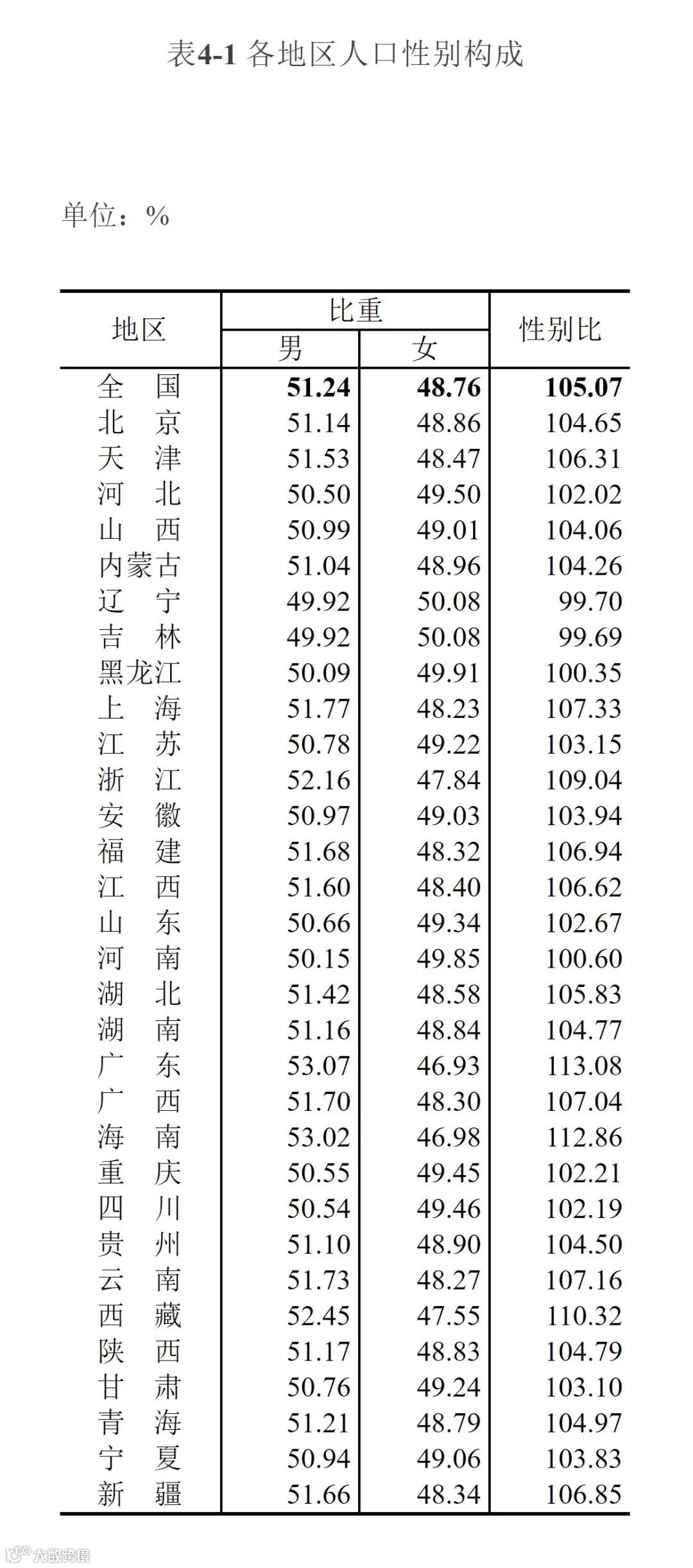 表4-1 各地区人口性别构成

单位：%

| 地区 | 比重 男 | 比重 女 | 性别比 |
|---|---|---|---|
| 全　国 | 51.24 | 48.76 | 105.07 |
| 北　京 | 51.14 | 48.86 | 104.65 |
| 天　津 | 51.53 | 48.47 | 106.31 |
| 河　北 | 50.50 | 49.50 | 102.02 |
| 山　西 | 50.99 | 49.01 | 104.06 |
| 内蒙古 | 51.04 | 48.96 | 104.26 |
| 辽　宁 | 49.92 | 50.08 | 99.70 |
| 吉　林 | 49.92 | 50.08 | 99.69 |
| 黑龙江 | 50.09 | 49.91 | 100.35 |
| 上　海 | 51.77 | 48.23 | 107.33 |
| 江　苏 | 50.78 | 49.22 | 103.15 |
| 浙　江 | 52.16 | 47.84 | 109.04 |
| 安　徽 | 50.97 | 49.03 | 103.94 |
| 福　建 | 51.68 | 48.32 | 106.94 |
| 江　西 | 51.60 | 48.40 | 106.62 |
| 山　东 | 50.66 | 49.34 | 102.67 |
| 河　南 | 50.15 | 49.85 | 100.60 |
| 湖　北 | 51.42 | 48.58 | 105.83 |
| 湖　南 | 51.16 | 48.84 | 104.77 |
| 广　东 | 53.07 | 46.93 | 113.08 |
| 广　西 | 51.70 | 48.30 | 107.04 |
| 海　南 | 53.02 | 46.98 | 112.86 |
| 重　庆 | 50.55 | 49.45 | 102.21 |
| 四　川 | 50.54 | 49.46 | 102.19 |
| 贵　州 | 51.10 | 48.90 | 104.50 |
| 云　南 | 51.73 | 48.27 | 107.16 |
| 西　藏 | 52.45 | 47.55 | 110.32 |
| 陕　西 | 51.17 | 48.83 | 104.79 |
| 甘　肃 | 50.76 | 49.24 | 103.10 |
| 青　海 | 51.21 | 48.79 | 104.97 |
| 宁　夏 | 50.94 | 49.06 | 103.83 |
| 新　疆 | 51.66 | 48.34 | 106.85 |

大数跨境